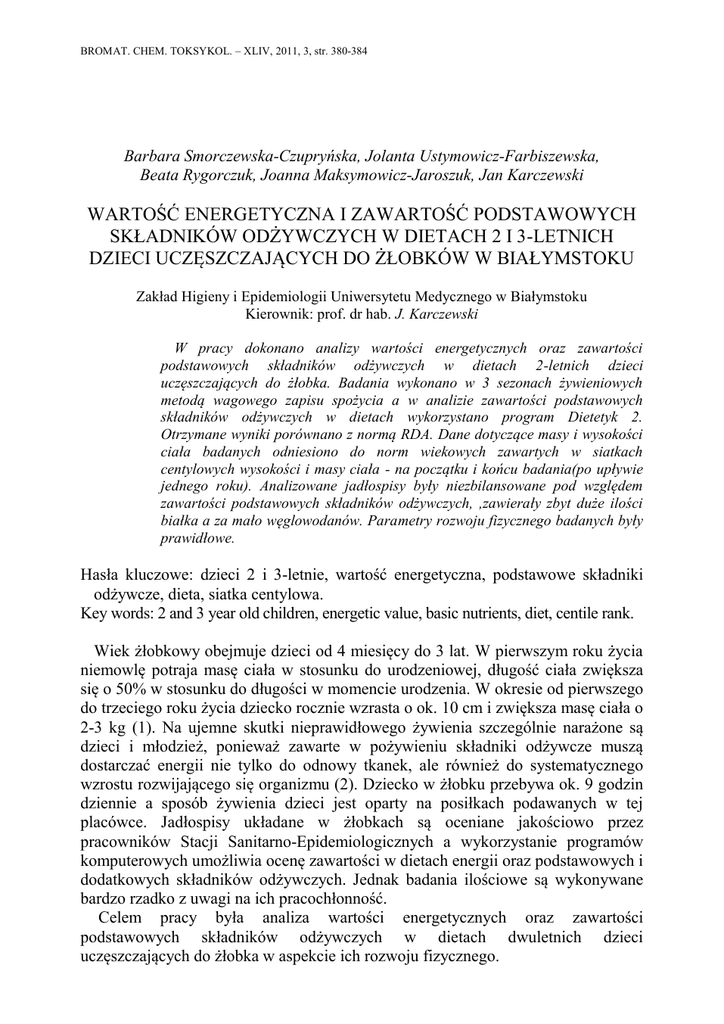 BROMAT. CHEM. TOKSYKOL. – XLIV, 2011, 3, str. 380-384

Barbara Smorczewska-Czupryńska, Jolanta Ustymowicz-Farbiszewska, Beata Rygorczuk, Joanna Maksymowicz-Jaroszuk, Jan Karczewski

WARTOŚĆ ENERGETYCZNA I ZAWARTOŚĆ PODSTAWOWYCH SKŁADNIKÓW ODŻYWCZYCH W DIETACH 2 I 3-LETNICH DZIECI UCZĘSZCZAJĄCYCH DO ŻŁOBKÓW W BIAŁYMSTOKU

Zakład Higieny i Epidemiologii Uniwersytetu Medycznego w Białymstoku
Kierownik: prof. dr hab. J. Karczewski

W pracy dokonano analizy wartości energetycznych oraz zawartości podstawowych składników odżywczych w dietach 2-letnich dzieci uczęszczających do żłobka. Badania wykonano w 3 sezonach żywieniowych metodą wagowego zapisu spożycia a w analizie zawartości podstawowych składników odżywczych w dietach wykorzystano program Dietetyk 2. Otrzymane wyniki porównano z normą RDA. Dane dotyczące masy i wysokości ciała badanych odniesiono do norm wiekowych zawartych w siatkach centylowych wysokości i masy ciała - na początku i końcu badania(po upływie jednego roku). Analizowane jadłospisy były niezbilansowane pod względem zawartości podstawowych składników odżywczych, ,zawierały zbyt duże ilości białka a za mało węglowodanów. Parametry rozwoju fizycznego badanych były prawidłowe.

Hasła kluczowe: dzieci 2 i 3-letnie, wartość energetyczna, podstawowe składniki odżywcze, dieta, siatka centylowa.
Key words: 2 and 3 year old children, energetic value, basic nutrients, diet, centile rank.

Wiek żłobkowy obejmuje dzieci od 4 miesięcy do 3 lat. W pierwszym roku życia niemowlę potraja masę ciała w stosunku do urodzeniowej, długość ciała zwiększa się o 50% w stosunku do długości w momencie urodzenia. W okresie od pierwszego do trzeciego roku życia dziecko rocznie wzrasta o ok. 10 cm i zwiększa masę ciała o 2-3 kg (1). Na ujemne skutki nieprawidłowego żywienia szczególnie narażone są dzieci i młodzież, ponieważ zawarte w pożywieniu składniki odżywcze muszą dostarczać energii nie tylko do odnowy tkanek, ale również do systematycznego wzrostu rozwijającego się organizmu (2). Dziecko w żłobku przebywa ok. 9 godzin dziennie a sposób żywienia dzieci jest oparty na posiłkach podawanych w tej placówce. Jadłospisy układane w żłobkach są oceniane jakościowo przez pracowników Stacji Sanitarno-Epidemiologicznych a wykorzystanie programów komputerowych umożliwia ocenę zawartości w dietach energii oraz podstawowych i dodatkowych składników odżywczych. Jednak badania ilościowe są wykonywane bardzo rzadko z uwagi na ich pracochłonność.
Celem pracy była analiza wartości energetycznych oraz zawartości podstawowych składników odżywczych w dietach dwuletnich dzieci uczęszczających do żłobka w aspekcie ich rozwoju fizycznego.